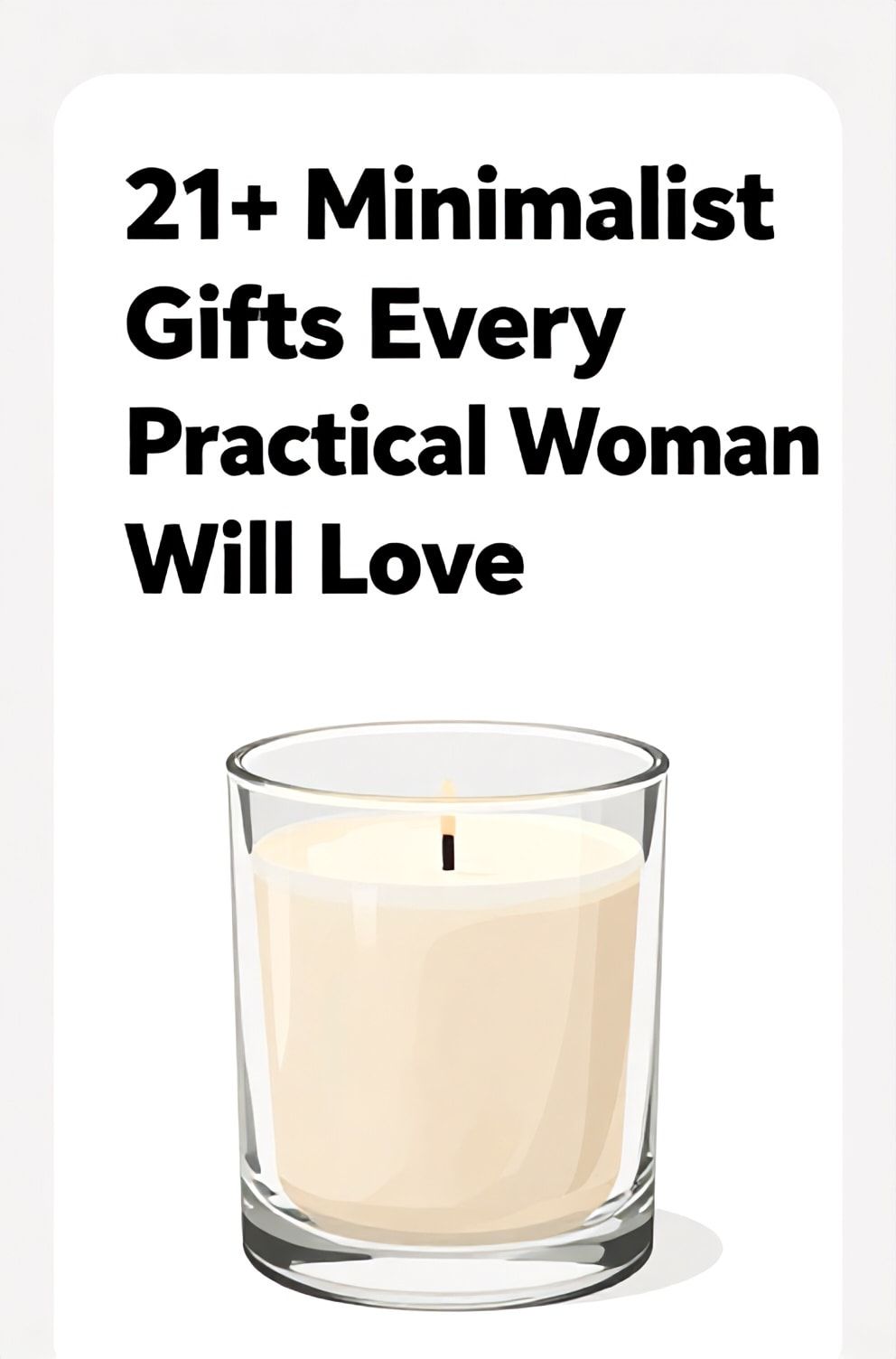 21+ Minimalist Gifts Every Practical Woman Will Love